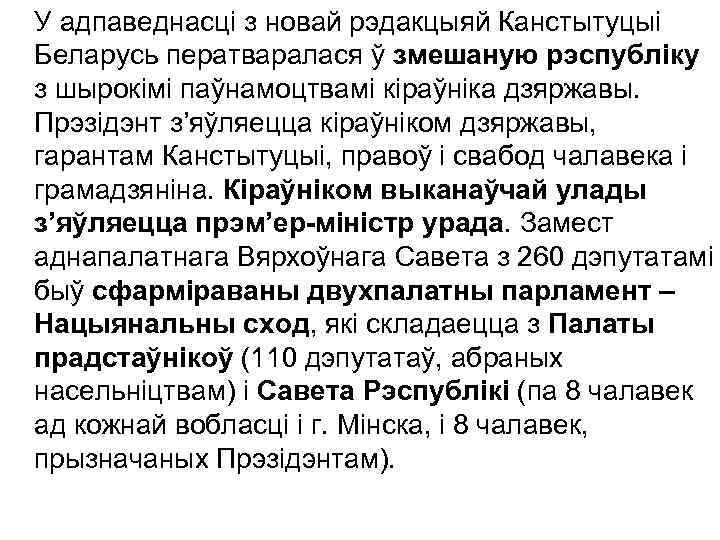 У адпаведнасці з новай рэдакцыяй Канстытуцыі Беларусь ператваралася ў змешаную рэспубліку з шырокімі паўнамоцтвамі кіраўніка дзяржавы. Прэзідэнт з’яўляецца кіраўніком дзяржавы, гарантам Канстытуцыі, правоў і свабод чалавека і грамадзяніна. Кіраўніком выканаўчай улады з’яўляецца прэм’ер-міністр урада. Замест аднапалатнага Вярхоўнага Савета з 260 дэпутатамі быў сфарміраваны двухпалатны парламент – Нацыянальны сход, які складаецца з Палаты прадстаўнікоў (110 дэпутатаў, абраных насельніцтвам) і Савета Рэспублікі (па 8 чалавек ад кожнай вобласці і г. Мінска, і 8 чалавек, прызначаных Прэзідэнтам).